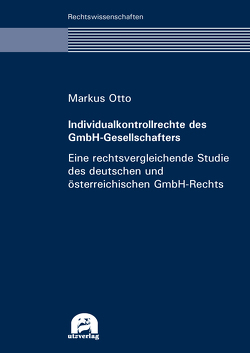 Rechtswissenschaften

Markus Otto

Individualkontrollrechte des GmbH-Gesellschafters

Eine rechtsvergleichende Studie des deutschen und österreichischen GmbH-Rechts

utzverlag